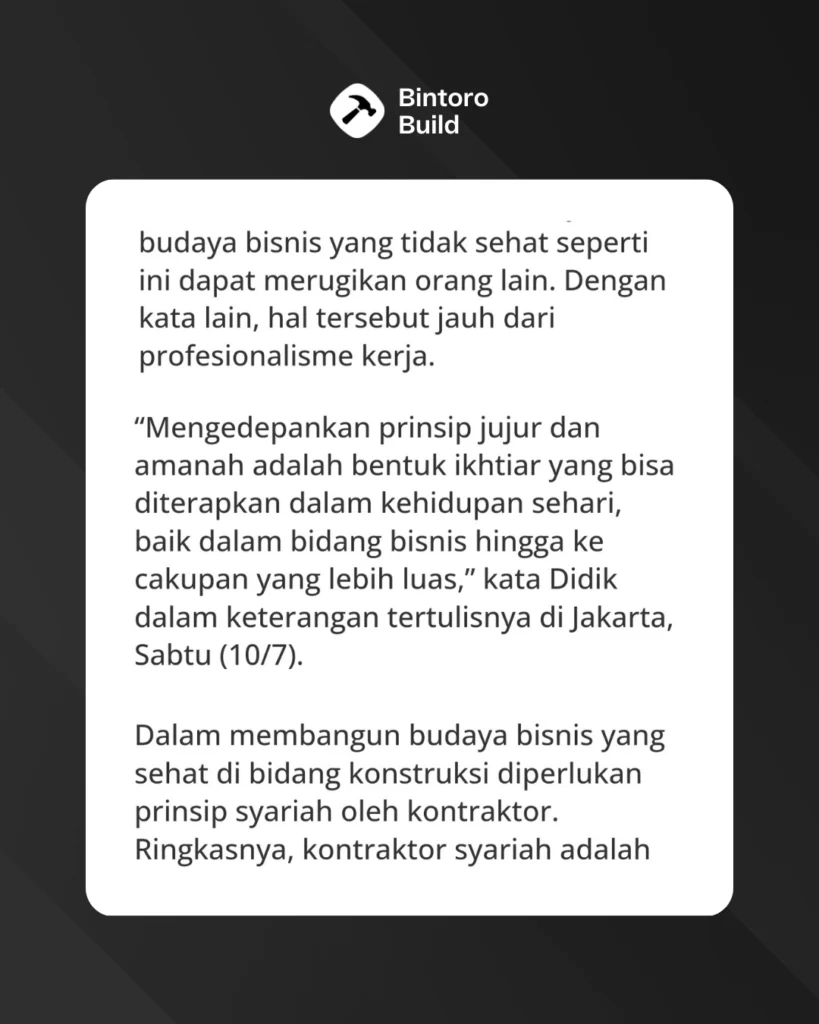 Bintoro
Build

budaya bisnis yang tidak sehat seperti ini dapat merugikan orang lain. Dengan kata lain, hal tersebut jauh dari profesionalisme kerja.

“Mengedepankan prinsip jujur dan amanah adalah bentuk ikhtiar yang bisa diterapkan dalam kehidupan sehari, baik dalam bidang bisnis hingga ke cakupan yang lebih luas,” kata Didik dalam keterangan tertulisnya di Jakarta, Sabtu (10/7).

Dalam membangun budaya bisnis yang sehat di bidang konstruksi diperlukan prinsip syariah oleh kontraktor. Ringkasnya, kontraktor syariah adalah